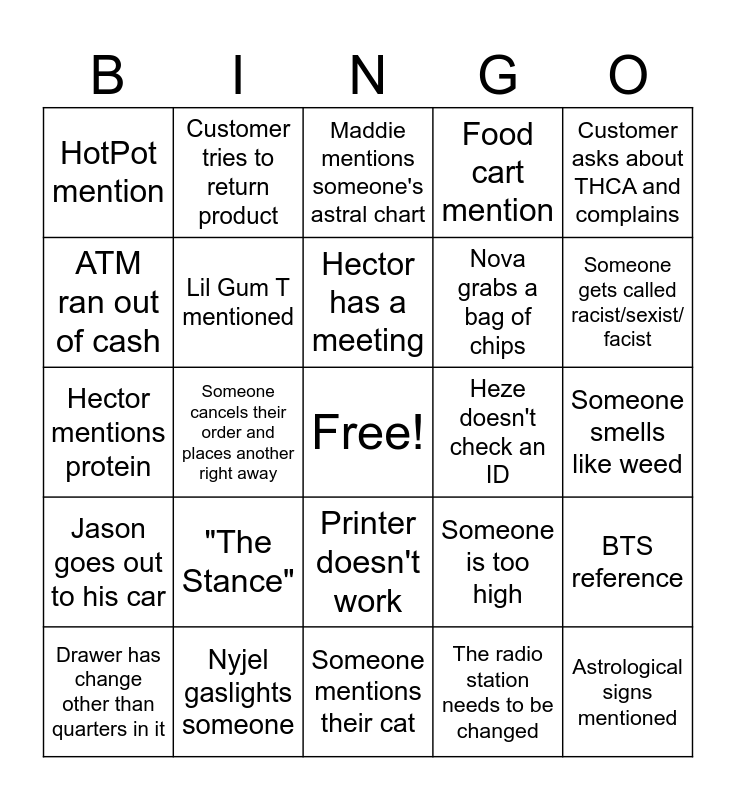 | B | I | N | G | O |
|---|---|---|---|---|
| HotPot mention | Customer tries to return product | Maddie mentions someone's astral chart | Food cart mention | Customer asks about THCA and complains |
| ATM ran out of cash | Lil Gum T mentioned | Hector has a meeting | Nova grabs a bag of chips | Someone gets called racist/sexist/ facist |
| Hector mentions protein | Someone cancels their order and places another right away | Free! | Heze doesn't check an ID | Someone smells like weed |
| Jason goes out to his car | "The Stance" | Printer doesn't work | Someone is too high | BTS reference |
| Drawer has change other than quarters in it | Nyjel gaslights someone | Someone mentions their cat | The radio station needs to be changed | Astrological signs mentioned |